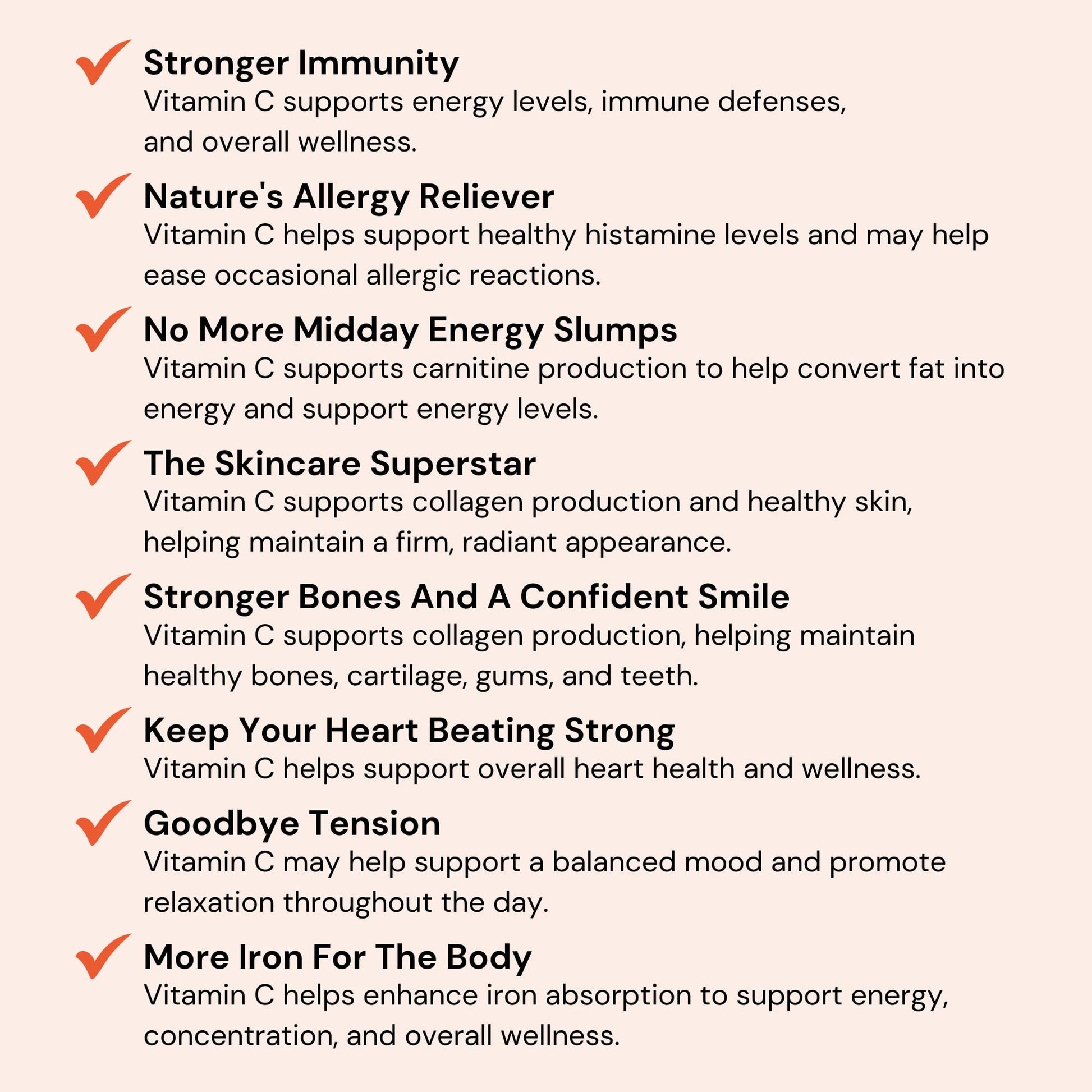 ✓ Stronger Immunity
Vitamin C supports energy levels, immune defenses, and overall wellness.

✓ Nature's Allergy Reliever
Vitamin C helps support healthy histamine levels and may help ease occasional allergic reactions.

✓ No More Midday Energy Slumps
Vitamin C supports carnitine production to help convert fat into energy and support energy levels.

✓ The Skincare Superstar
Vitamin C supports collagen production and healthy skin, helping maintain a firm, radiant appearance.

✓ Stronger Bones And A Confident Smile
Vitamin C supports collagen production, helping maintain healthy bones, cartilage, gums, and teeth.

✓ Keep Your Heart Beating Strong
Vitamin C helps support overall heart health and wellness.

✓ Goodbye Tension
Vitamin C may help support a balanced mood and promote relaxation throughout the day.

✓ More Iron For The Body
Vitamin C helps enhance iron absorption to support energy, concentration, and overall wellness.